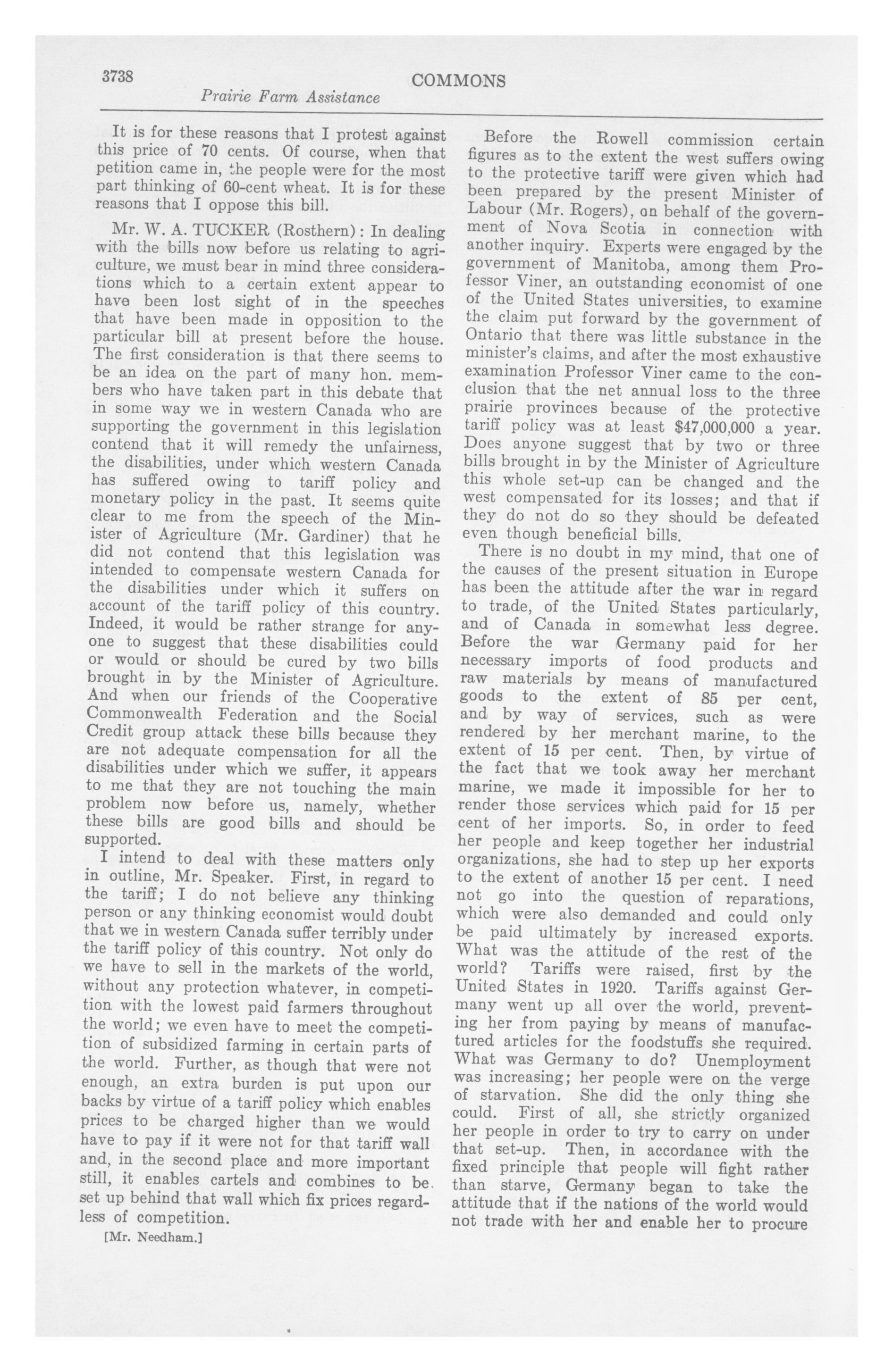 3738 COMMONS

Prairie Farm Assistance

It is for these reasons that I protest against this price of 70 cents. Of course, when that petition came in, the people were for the most part thinking of 60-cent wheat. It is for these reasons that I oppose this bill.

Mr. W. A. TUCKER (Rosthern): In dealing with the bills now before us relating to agriculture, we must bear in mind three considerations which to a certain extent appear to have been lost sight of in the speeches that have been made in opposition to the particular bill at present before the house. The first consideration is that there seems to be an idea on the part of many hon. members who have taken part in this debate that in some way we in western Canada who are supporting the government in this legislation contend that it will remedy the unfairness, the disabilities, under which western Canada has suffered owing to tariff policy and monetary policy in the past. It seems quite clear to me from the speech of the Minister of Agriculture (Mr. Gardiner) that he did not contend that this legislation was intended to compensate western Canada for the disabilities under which it suffers on account of the tariff policy of this country. Indeed, it would be rather strange for anyone to suggest that these disabilities could or would or should be cured by two bills brought in by the Minister of Agriculture. And when our friends of the Cooperative Commonwealth Federation and the Social Credit group attack these bills because they are not adequate compensation for all the disabilities under which we suffer, it appears to me that they are not touching the main problem now before us, namely, whether these bills are good bills and should be supported.

I intend to deal with these matters only in outline, Mr. Speaker. First, in regard to the tariff; I do not believe any thinking person or any thinking economist would doubt that we in western Canada suffer terribly under the tariff policy of this country. Not only do we have to sell in the markets of the world, without any protection whatever, in competition with the lowest paid farmers throughout the world; we even have to meet the competition of subsidized farming in certain parts of the world. Further, as though that were not enough, an extra burden is put upon our backs by virtue of a tariff policy which enables prices to be charged higher than we would have to pay if it were not for that tariff wall and, in the second place and more important still, it enables cartels and combines to be set up behind that wall which fix prices regardless of competition.

[Mr. Needham.]

Before the Rowell commission certain figures as to the extent the west suffers owing to the protective tariff were given which had been prepared by the present Minister of Labour (Mr. Rogers), on behalf of the government of Nova Scotia in connection with another inquiry. Experts were engaged by the government of Manitoba, among them Professor Viner, an outstanding economist of one of the United States universities, to examine the claim put forward by the government of Ontario that there was little substance in the minister's claims, and after the most exhaustive examination Professor Viner came to the conclusion that the net annual loss to the three prairie provinces because of the protective tariff policy was at least $47,000,000 a year. Does anyone suggest that by two or three bills brought in by the Minister of Agriculture this whole set-up can be changed and the west compensated for its losses; and that if they do not do so they should be defeated even though beneficial bills.

There is no doubt in my mind, that one of the causes of the present situation in Europe has been the attitude after the war in regard to trade, of the United States particularly, and of Canada in somewhat less degree. Before the war Germany paid for her necessary imports of food products and raw materials by means of manufactured goods to the extent of 85 per cent, and by way of services, such as were rendered by her merchant marine, to the extent of 15 per cent. Then, by virtue of the fact that we took away her merchant marine, we made it impossible for her to render those services which paid for 15 per cent of her imports. So, in order to feed her people and keep together her industrial organizations, she had to step up her exports to the extent of another 15 per cent. I need not go into the question of reparations, which were also demanded and could only be paid ultimately by increased exports. What was the attitude of the rest of the world? Tariffs were raised, first by the United States in 1920. Tariffs against Germany went up all over the world, preventing her from paying by means of manufactured articles for the foodstuffs she required. What was Germany to do? Unemployment was increasing; her people were on the verge of starvation. She did the only thing she could. First of all, she strictly organized her people in order to try to carry on under that set-up. Then, in accordance with the fixed principle that people will fight rather than starve, Germany began to take the attitude that if the nations of the world would not trade with her and enable her to procure